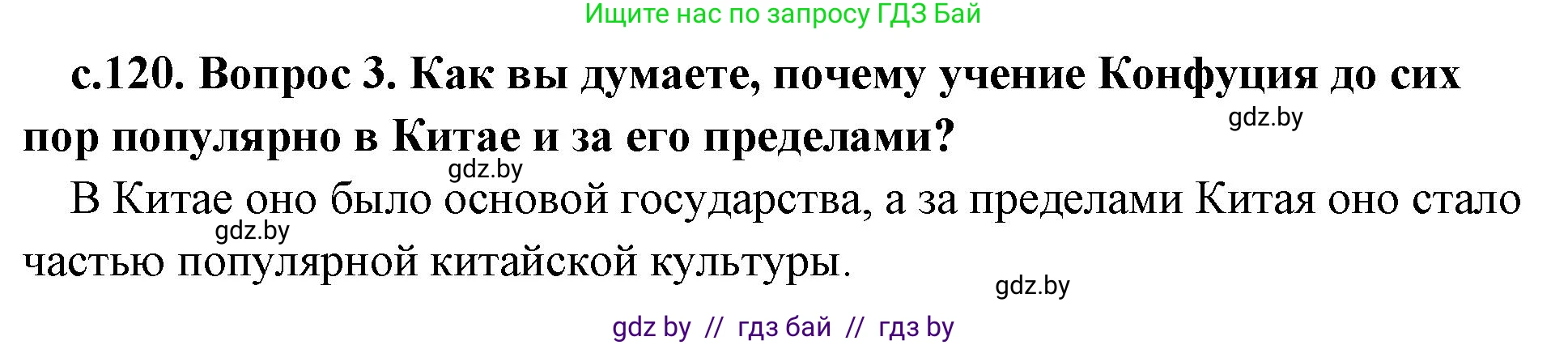 Ищите нас по запросу ГДЗ Бай

с.120. Вопрос 3. Как вы думаете, почему учение Конфуция до сих пор популярно в Китае и за его пределами?

gdz.by

gdz.by

В Китае оно было основой государства, а за пределами Китая оно стало частью популярной китайской культуры.

gdz.by

gdz.by

gdz by // гдз бай // гдз by